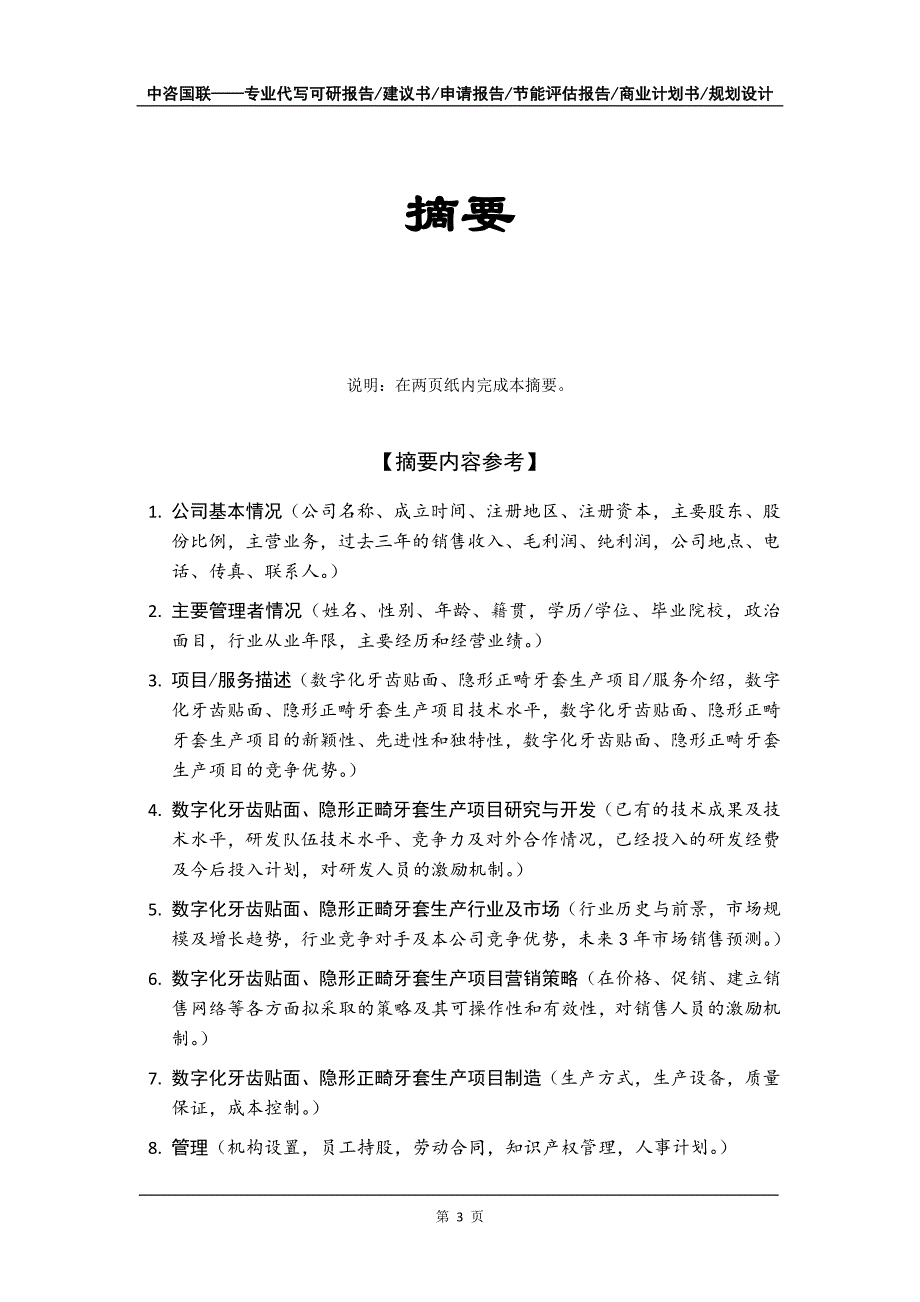 中咨国联——专业代写可研报告/建议书/申请报告/节能评估报告/商业计划书/规划设计

摘要

说明：在两页纸内完成本摘要。

【摘要内容参考】

1. 公司基本情况（公司名称、成立时间、注册地区、注册资本，主要股东、股份比例，主营业务，过去三年的销售收入、毛利润、纯利润，公司地点、电话、传真、联系人。）

2. 主要管理者情况（姓名、性别、年龄、籍贯，学历/学位、毕业院校，政治面目，行业从业年限，主要经历和经营业绩。）

3. 项目/服务描述（数字化牙齿贴面、隐形正畸牙套生产项目/服务介绍，数字化牙齿贴面、隐形正畸牙套生产项目技术水平，数字化牙齿贴面、隐形正畸牙套生产项目的新颖性、先进性和独特性，数字化牙齿贴面、隐形正畸牙套生产项目的竞争优势。）

4. 数字化牙齿贴面、隐形正畸牙套生产项目研究与开发（已有的技术成果及技术水平，研发队伍技术水平、竞争力及对外合作情况，已经投入的研发经费及今后投入计划，对研发人员的激励机制。）

5. 数字化牙齿贴面、隐形正畸牙套生产行业及市场（行业历史与前景，市场规模及增长趋势，行业竞争对手及本公司竞争优势，未来3年市场销售预测。）

6. 数字化牙齿贴面、隐形正畸牙套生产项目营销策略（在价格、促销、建立销售网络等各方面拟采取的策略及其可操作性和有效性，对销售人员的激励机制。）

7. 数字化牙齿贴面、隐形正畸牙套生产项目制造（生产方式，生产设备，质量保证，成本控制。）

8. 管理（机构设置，员工持股，劳动合同，知识产权管理，人事计划。）

第 3 页